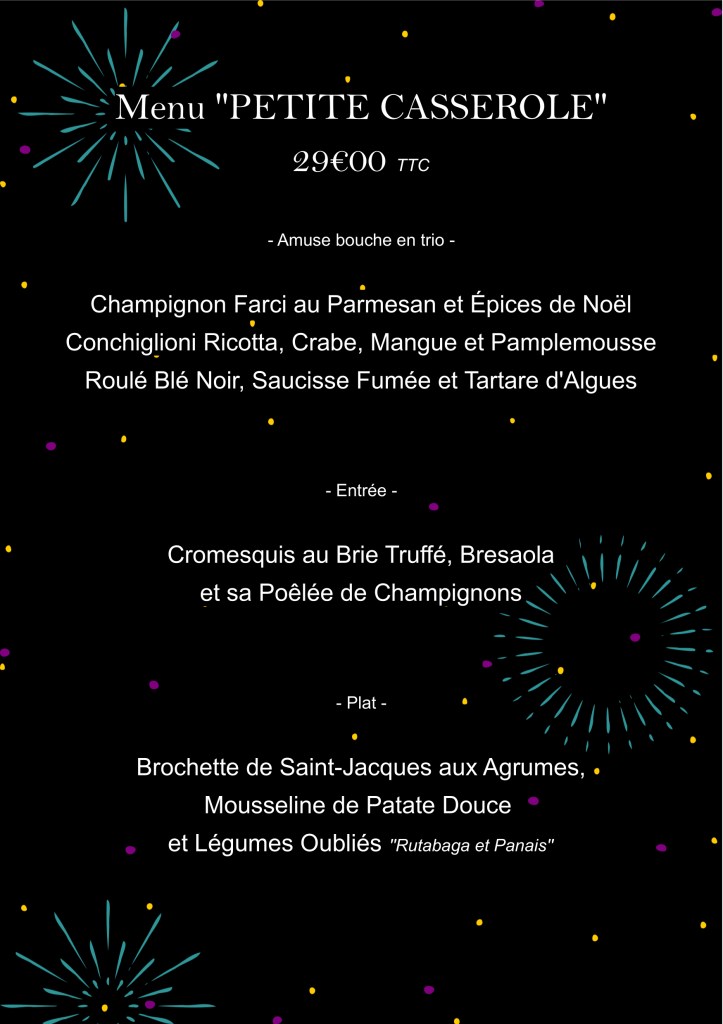 Menu "PETITE CASSEROLE"

29€00 TTC

- Amuse bouche en trio -

Champignon Farci au Parmesan et Épices de Noël
Conchiglioni Ricotta, Crabe, Mangue et Pamplemousse
Roulé Blé Noir, Saucisse Fumée et Tartare d'Algues

- Entrée -

Cromesquis au Brie Truffé, Bresaola
et sa Poêlée de Champignons

- Plat -

Brochette de Saint-Jacques aux Agrumes,
Mousseline de Patate Douce
et Légumes Oubliés "Rutabaga et Panais"